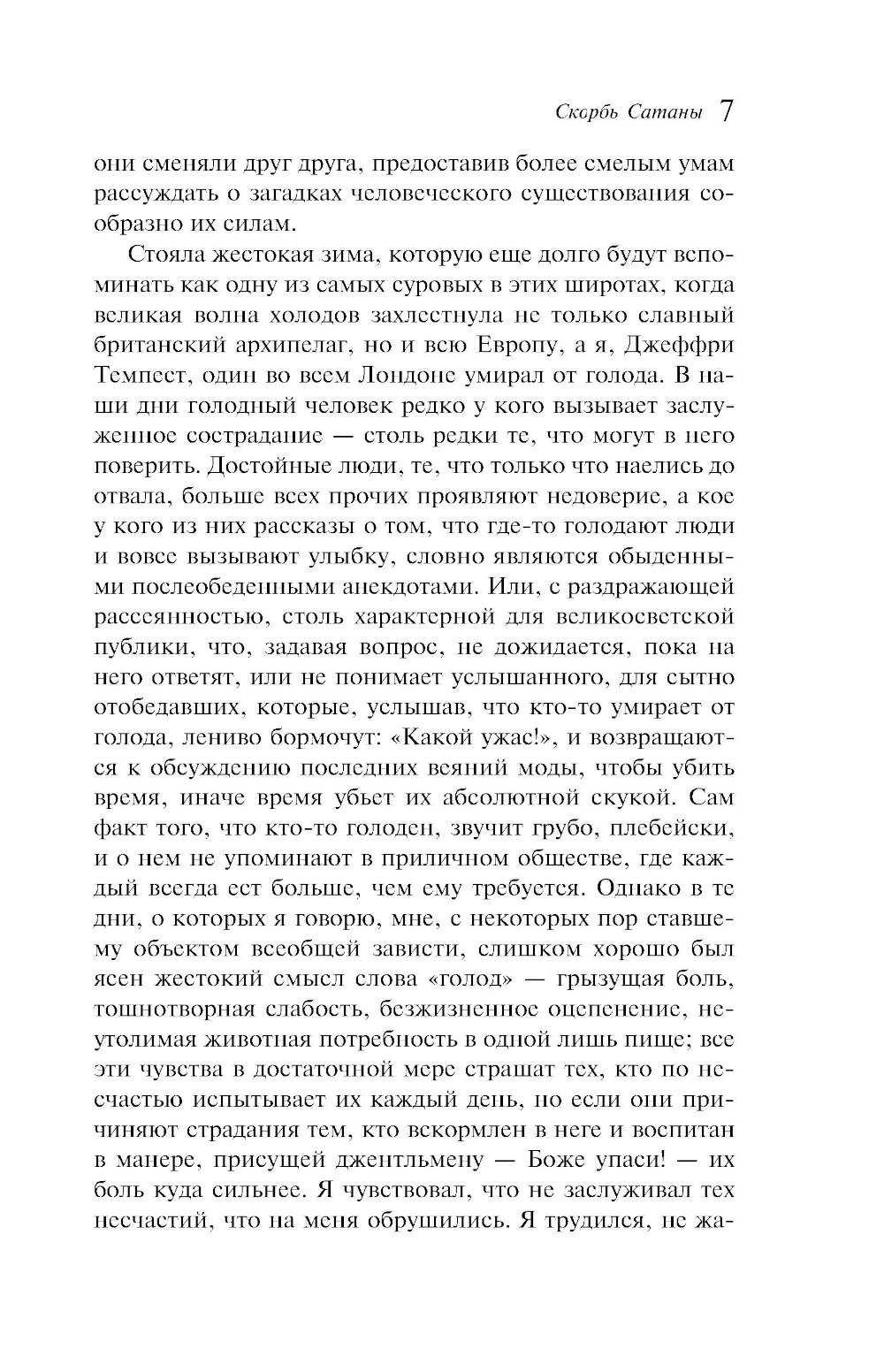 Скорбь Сатаны 7

они сменяли друг друга, предоставив более смелым умам рассуждать о загадках человеческого существования сообразно их силам.

Стояла жестокая зима, которую еще долго будут вспоминать как одну из самых суровых в этих широтах, когда великая волна холодов захлестнула не только славный британский архипелаг, но и всю Европу, а я, Джеффри Темпест, один во всем Лондоне умирал от голода. В наши дни голодный человек редко у кого вызывает заслуженное сострадание — столь редки те, что могут в него поверить. Достойные люди, те, что только что наелись до отвала, больше всех прочих проявляют недоверие, а кое у кого из них рассказы о том, что где-то голодают люди и вовсе вызывают улыбку, словно являются обыденными послеобеденными анекдотами. Или, с раздражающей рассеянностью, столь характерной для великосветской публики, что, задавая вопрос, не дожидается, пока на него ответят, или не понимает услышанного, для сытно отобедавших, которые, услышав, что кто-то умирает от голода, лениво бормочут: «Какой ужас!», и возвращаются к обсуждению последних веяний моды, чтобы убить время, иначе время убьет их абсолютной скукой. Сам факт того, что кто-то голоден, звучит грубо, плебейски, и о нем не упоминают в приличном обществе, где каждый всегда ест больше, чем ему требуется. Однако в те дни, о которых я говорю, мне, с некоторых пор ставшему объектом всеобщей зависти, слишком хорошо был ясен жестокий смысл слова «голод» — грызущая боль, тошнотворная слабость, безжизненное оцепенение, неутолимая животная потребность в одной лишь пище; все эти чувства в достаточной мере страшат тех, кто по несчастью испытывает их каждый день, но если они причиняют страдания тем, кто вскормлен в неге и воспитан в манере, присущей джентльмену — Боже упаси! — их боль куда сильнее. Я чувствовал, что не заслуживал тех несчастий, что на меня обрушились. Я трудился, не жа-